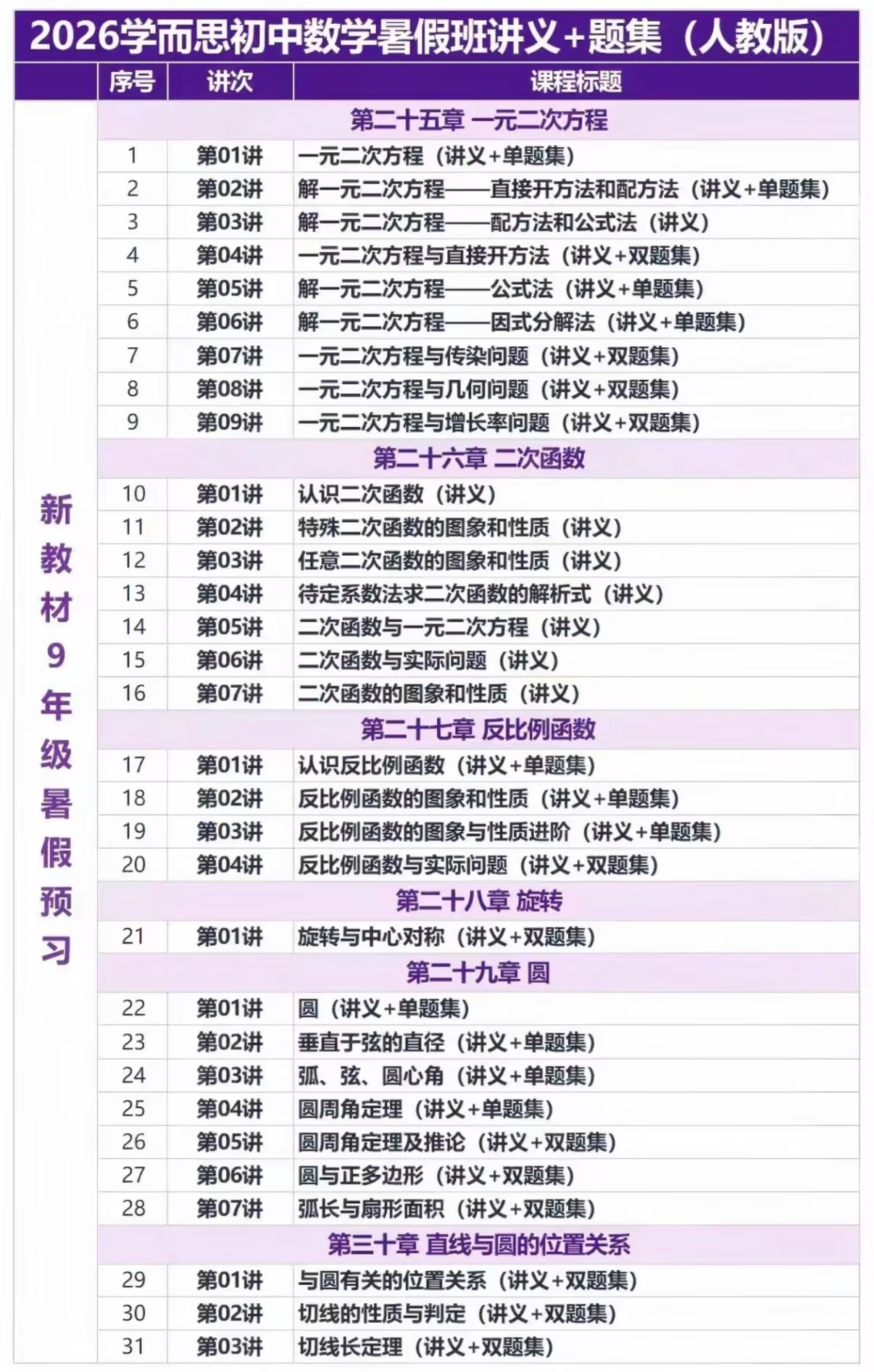 2026学而思初中数学暑假班讲义+题集（人教版）

|  | 序号 | 讲次 | 课程标题 |
|---|---|---|---|
| 新教材9年级暑假预习 | 第二十五章 一元二次方程 |  |  |
|  | 1 | 第01讲 | 一元二次方程（讲义+单题集） |
|  | 2 | 第02讲 | 解一元二次方程——直接开方法和配方法（讲义+单题集） |
|  | 3 | 第03讲 | 解一元二次方程——配方法和公式法（讲义） |
|  | 4 | 第04讲 | 一元二次方程与直接开方法（讲义+双题集） |
|  | 5 | 第05讲 | 解一元二次方程——公式法（讲义+单题集） |
|  | 6 | 第06讲 | 解一元二次方程——因式分解法（讲义+单题集） |
|  | 7 | 第07讲 | 一元二次方程与传染问题（讲义+双题集） |
|  | 8 | 第08讲 | 一元二次方程与几何问题（讲义+双题集） |
|  | 9 | 第09讲 | 一元二次方程与增长率问题（讲义+双题集） |
|  | 第二十六章 二次函数 |  |  |
|  | 10 | 第01讲 | 认识二次函数（讲义） |
|  | 11 | 第02讲 | 特殊二次函数的图象和性质（讲义） |
|  | 12 | 第03讲 | 任意二次函数的图象和性质（讲义） |
|  | 13 | 第04讲 | 待定系数法求二次函数的解析式（讲义） |
|  | 14 | 第05讲 | 二次函数与一元二次方程（讲义） |
|  | 15 | 第06讲 | 二次函数与实际问题（讲义） |
|  | 16 | 第07讲 | 二次函数的图象和性质（讲义） |
|  | 第二十七章 反比例函数 |  |  |
|  | 17 | 第01讲 | 认识反比例函数（讲义+单题集） |
|  | 18 | 第02讲 | 反比例函数的图象和性质（讲义+单题集） |
|  | 19 | 第03讲 | 反比例函数的图象与性质进阶（讲义+单题集） |
|  | 20 | 第04讲 | 反比例函数与实际问题（讲义+双题集） |
|  | 第二十八章 旋转 |  |  |
|  | 21 | 第01讲 | 旋转与中心对称（讲义+双题集） |
|  | 第二十九章 圆 |  |  |
|  | 22 | 第01讲 | 圆（讲义+单题集） |
|  | 23 | 第02讲 | 垂直于弦的直径（讲义+单题集） |
|  | 24 | 第03讲 | 弧、弦、圆心角（讲义+单题集） |
|  | 25 | 第04讲 | 圆周角定理（讲义+单题集） |
|  | 26 | 第05讲 | 圆周角定理及推论（讲义+双题集） |
|  | 27 | 第06讲 | 圆与正多边形（讲义+双题集） |
|  | 28 | 第07讲 | 弧长与扇形面积（讲义+双题集） |
|  | 第三十章 直线与圆的位置关系 |  |  |
|  | 29 | 第01讲 | 与圆有关的位置关系（讲义+双题集） |
|  | 30 | 第02讲 | 切线的性质与判定（讲义+双题集） |
|  | 31 | 第03讲 | 切线长定理（讲义+双题集） |